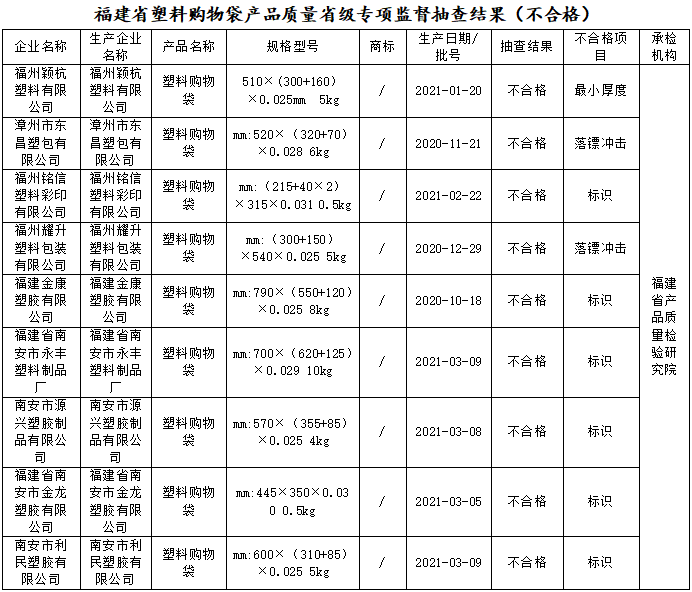 福建省塑料购物袋产品质量省级专项监督抽查结果（不合格）

| 企业名称 | 生产企业名称 | 产品名称 | 规格型号 | 商标 | 生产日期/批号 | 抽查结果 | 不合格项目 | 承检机构 |
|---|---|---|---|---|---|---|---|---|
| 福州颖杭塑料有限公司 | 福州颖杭塑料有限公司 | 塑料购物袋 | 510×（300+160）×0.025mm 5kg | / | 2021-01-20 | 不合格 | 最小厚度 | 福建省产品质量检验研究院 |
| 漳州市东昌塑包有限公司 | 漳州市东昌塑包有限公司 | 塑料购物袋 | mm:520×（320+70）×0.028 6kg | / | 2020-11-21 | 不合格 | 落镖冲击 | |
| 福州铭信塑料彩印有限公司 | 福州铭信塑料彩印有限公司 | 塑料购物袋 | mm:（215+40×2）×315×0.031 0.5kg | / | 2021-02-22 | 不合格 | 标识 | |
| 福州耀升塑料包装有限公司 | 福州耀升塑料包装有限公司 | 塑料购物袋 | mm:（300+150）×540×0.025 5kg | / | 2020-12-29 | 不合格 | 落镖冲击 | |
| 福建金康塑胶有限公司 | 福建金康塑胶有限公司 | 塑料购物袋 | mm:790×（550+120）×0.025 8kg | / | 2020-10-18 | 不合格 | 标识 | |
| 福建省南安市永丰塑料制品厂 | 福建省南安市永丰塑料制品厂 | 塑料购物袋 | mm:700×（620+125）×0.029 10kg | / | 2021-03-09 | 不合格 | 标识 | |
| 南安市源兴塑胶制品有限公司 | 南安市源兴塑胶制品有限公司 | 塑料购物袋 | mm:570×（355+85）×0.025 4kg | / | 2021-03-08 | 不合格 | 标识 | |
| 福建省南安市金龙塑胶有限公司 | 福建省南安市金龙塑胶有限公司 | 塑料购物袋 | mm:445×350×0.030 0.5kg | / | 2021-03-05 | 不合格 | 标识 | |
| 南安市利民塑胶有限公司 | 南安市利民塑胶有限公司 | 塑料购物袋 | mm:600×（310+85）×0.025 5kg | / | 2021-03-09 | 不合格 | 标识 | |